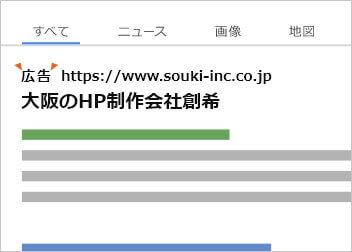 すべて　ニュース　画像　地図

広告 https://www.souki-inc.co.jp
大阪のHP制作会社創希